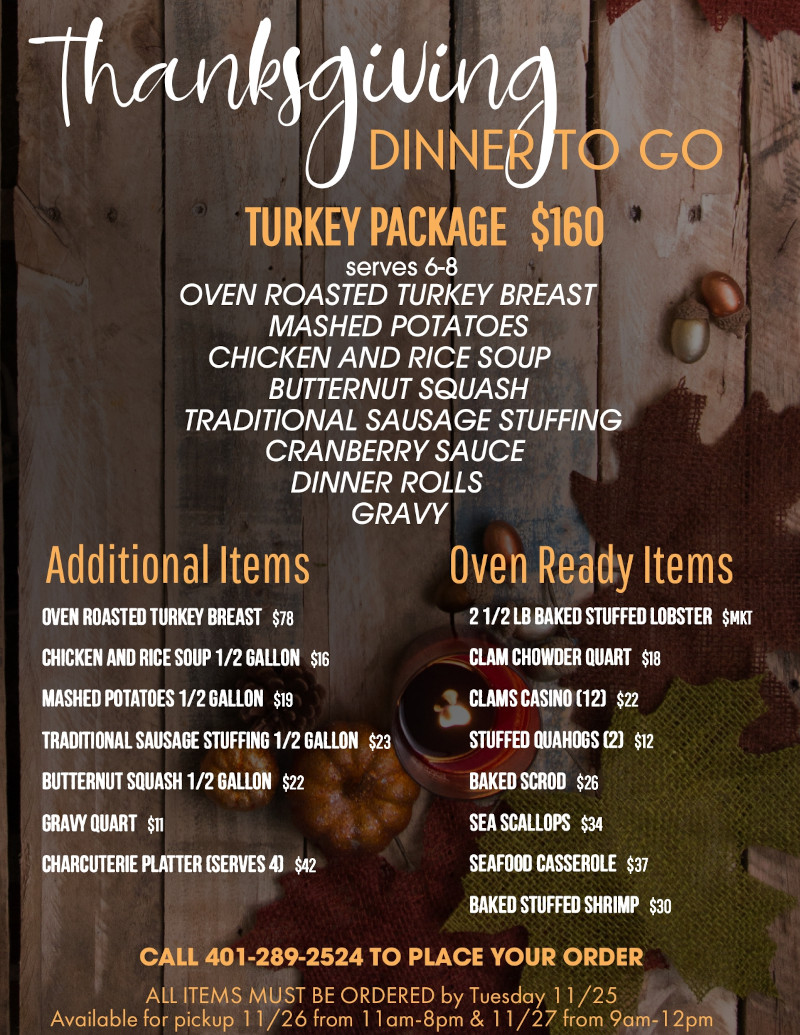 Thanksgiving
DINNER TO GO

TURKEY PACKAGE $160
serves 6-8
OVEN ROASTED TURKEY BREAST
MASHED POTATOES
CHICKEN AND RICE SOUP
BUTTERNUT SQUASH
TRADITIONAL SAUSAGE STUFFING
CRANBERRY SAUCE
DINNER ROLLS
GRAVY

Additional Items

OVEN ROASTED TURKEY BREAST $78

CHICKEN AND RICE SOUP 1/2 GALLON $16

MASHED POTATOES 1/2 GALLON $19

TRADITIONAL SAUSAGE STUFFING 1/2 GALLON $23

BUTTERNUT SQUASH 1/2 GALLON $22

GRAVY QUART $11

CHARCUTERIE PLATTER (SERVES 4) $42

Oven Ready Items

2 1/2 LB BAKED STUFFED LOBSTER $MKT

CLAM CHOWDER QUART $18

CLAMS CASINO (12) $22

STUFFED QUAHOGS (2) $12

BAKED SCROD $26

SEA SCALLOPS $34

SEAFOOD CASSEROLE $37

BAKED STUFFED SHRIMP $30

CALL 401-289-2524 TO PLACE YOUR ORDER

ALL ITEMS MUST BE ORDERED by Tuesday 11/25
Available for pickup 11/26 from 11am-8pm & 11/27 from 9am-12pm